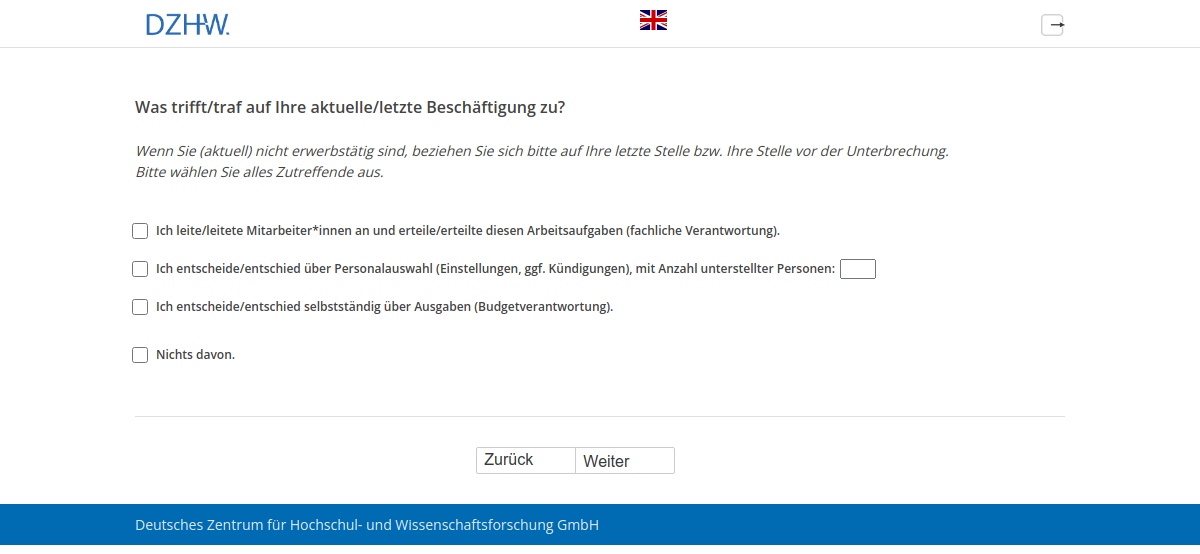 DZHW.

Was trifft/traf auf Ihre aktuelle/letzte Beschäftigung zu?

Wenn Sie (aktuell) nicht erwerbstätig sind, beziehen Sie sich bitte auf Ihre letzte Stelle bzw. Ihre Stelle vor der Unterbrechung.
Bitte wählen Sie alles Zutreffende aus.

Ich leite/leitete Mitarbeiter*innen an und erteile/erteilte diesen Arbeitsaufgaben (fachliche Verantwortung).

Ich entscheide/entschied über Personalauswahl (Einstellungen, ggf. Kündigungen), mit Anzahl unterstellter Personen:

Ich entscheide/entschied selbstständig über Ausgaben (Budgetverantwortung).

Nichts davon.

Zurück
Weiter

Deutsches Zentrum für Hochschul- und Wissenschaftsforschung GmbH